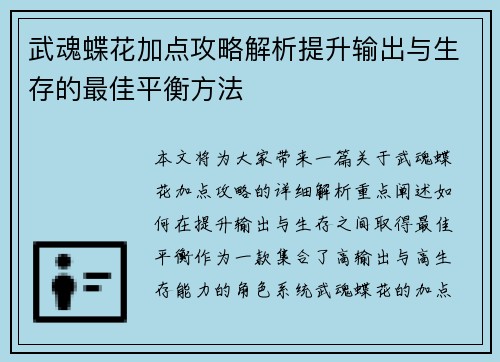 武魂蝶花加点攻略解析提升输出与生存的最佳平衡方法

本文将为大家带来一篇关于武魂蝶花加点攻略的详细解析重点阐述如何在提升输出与生存之间取得最佳平衡作为一款集合了高输出与高生存能力的角色系统武魂蝶花的加点